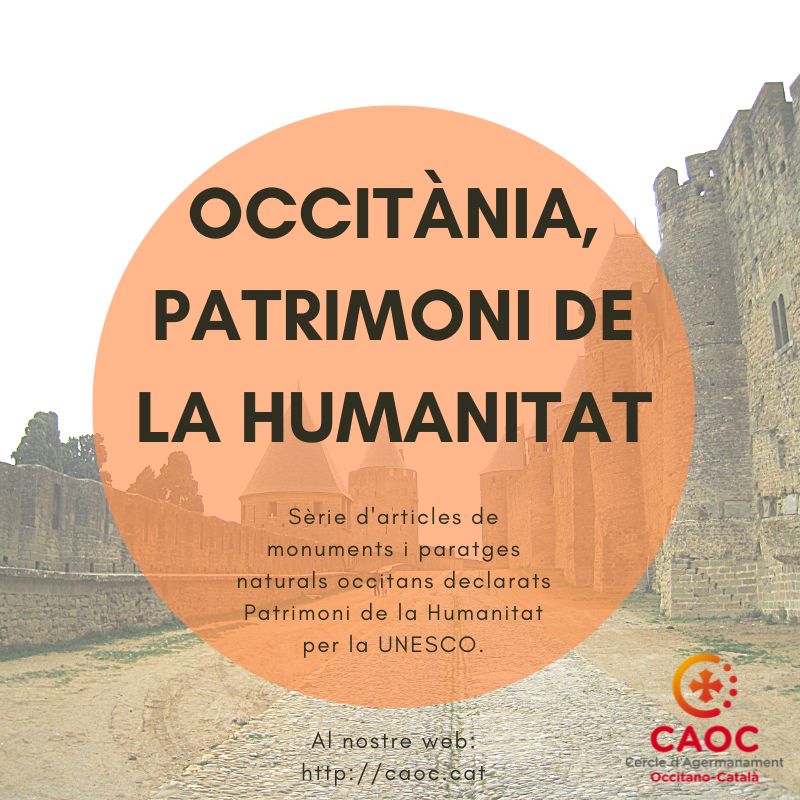 OCCITÀNIA, PATRIMONI DE LA HUMANITAT

Sèrie d'articles de monuments i paratges naturals occitans declarats Patrimoni de la Humanitat per la UNESCO.

Al nostre web:
http://caoc.cat

CAOC
Cercle d'Agermanament
Occitano-Català